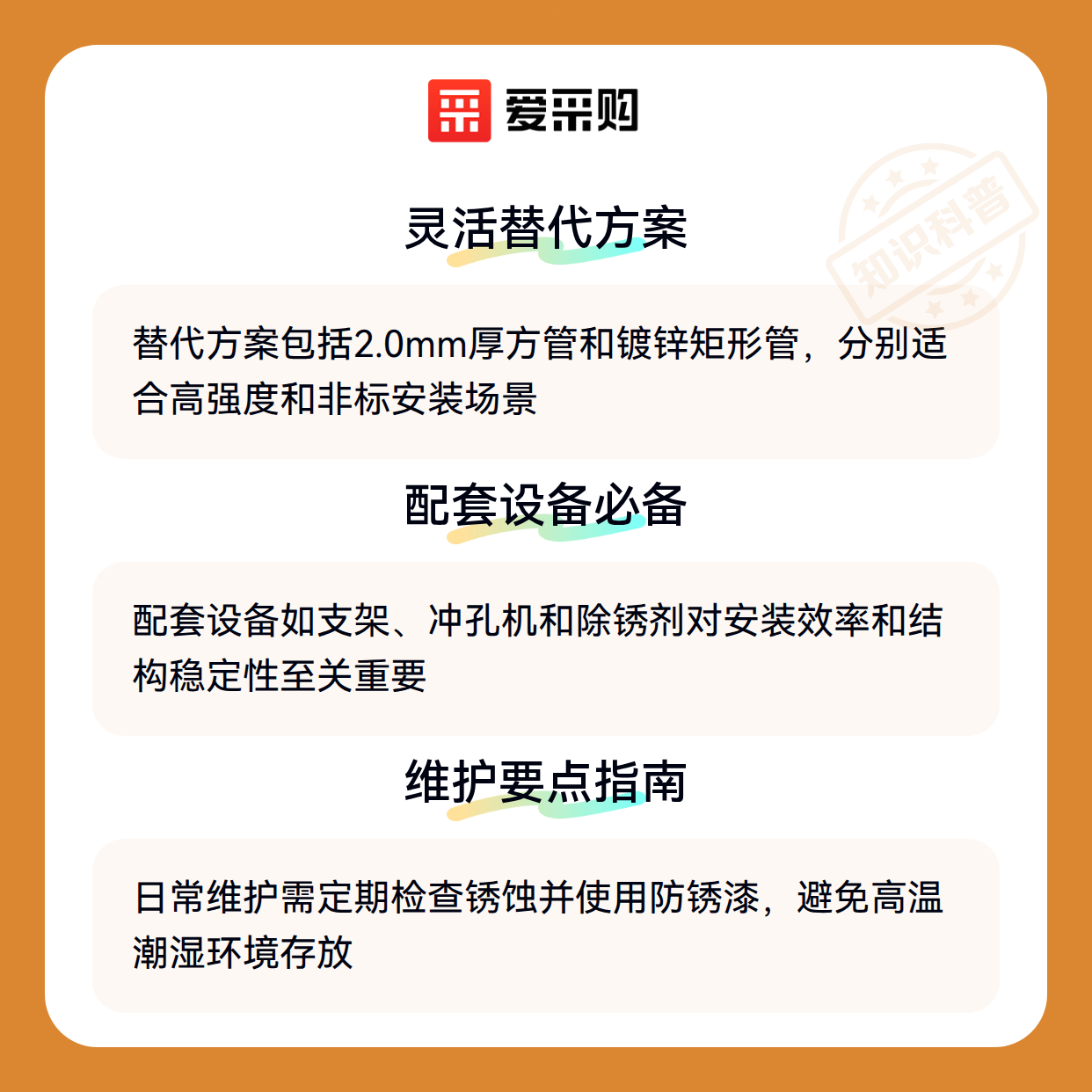 爱采购

灵活替代方案

替代方案包括2.0mm厚方管和镀锌矩形管，分别适合高强度和非标安装场景

配套设备必备

配套设备如支架、冲孔机和除锈剂对安装效率和结构稳定性至关重要

维护要点指南

日常维护需定期检查锈蚀并使用防锈漆，避免高温潮湿环境存放

知识科普